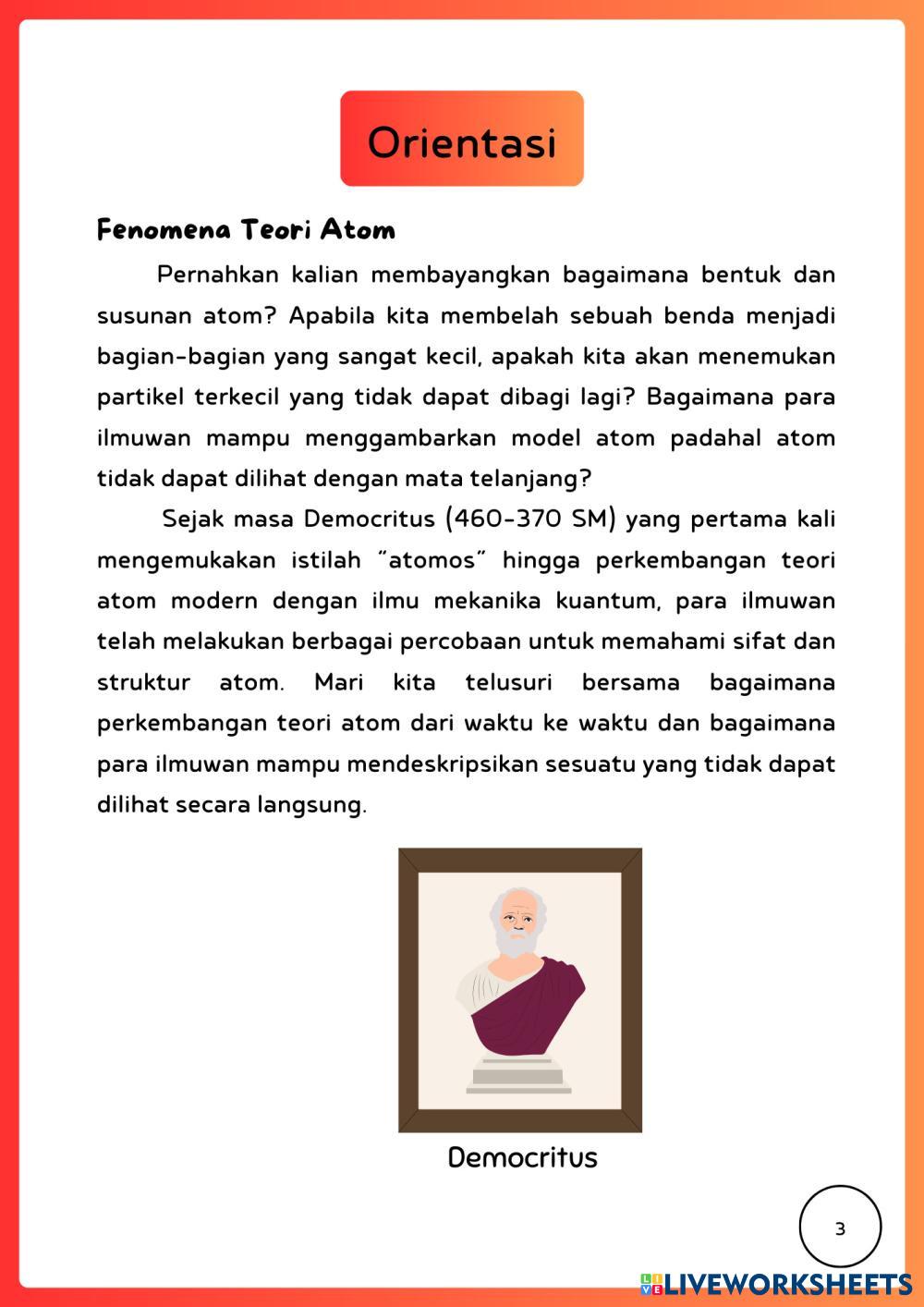 Orientasi

Fenomena Teori Atom

Pernahkan kalian membayangkan bagaimana bentuk dan susunan atom? Apabila kita membelah sebuah benda menjadi bagian-bagian yang sangat kecil, apakah kita akan menemukan partikel terkecil yang tidak dapat dibagi lagi? Bagaimana para ilmuwan mampu menggambarkan model atom padahal atom tidak dapat dilihat dengan mata telanjang?

Sejak masa Democritus (460-370 SM) yang pertama kali mengemukakan istilah "atomos" hingga perkembangan teori atom modern dengan ilmu mekanika kuantum, para ilmuwan telah melakukan berbagai percobaan untuk memahami sifat dan struktur atom. Mari kita telusuri bersama bagaimana perkembangan teori atom dari waktu ke waktu dan bagaimana para ilmuwan mampu mendeskripsikan sesuatu yang tidak dapat dilihat secara langsung.

Democritus

3

LIVEWORKSHEETS